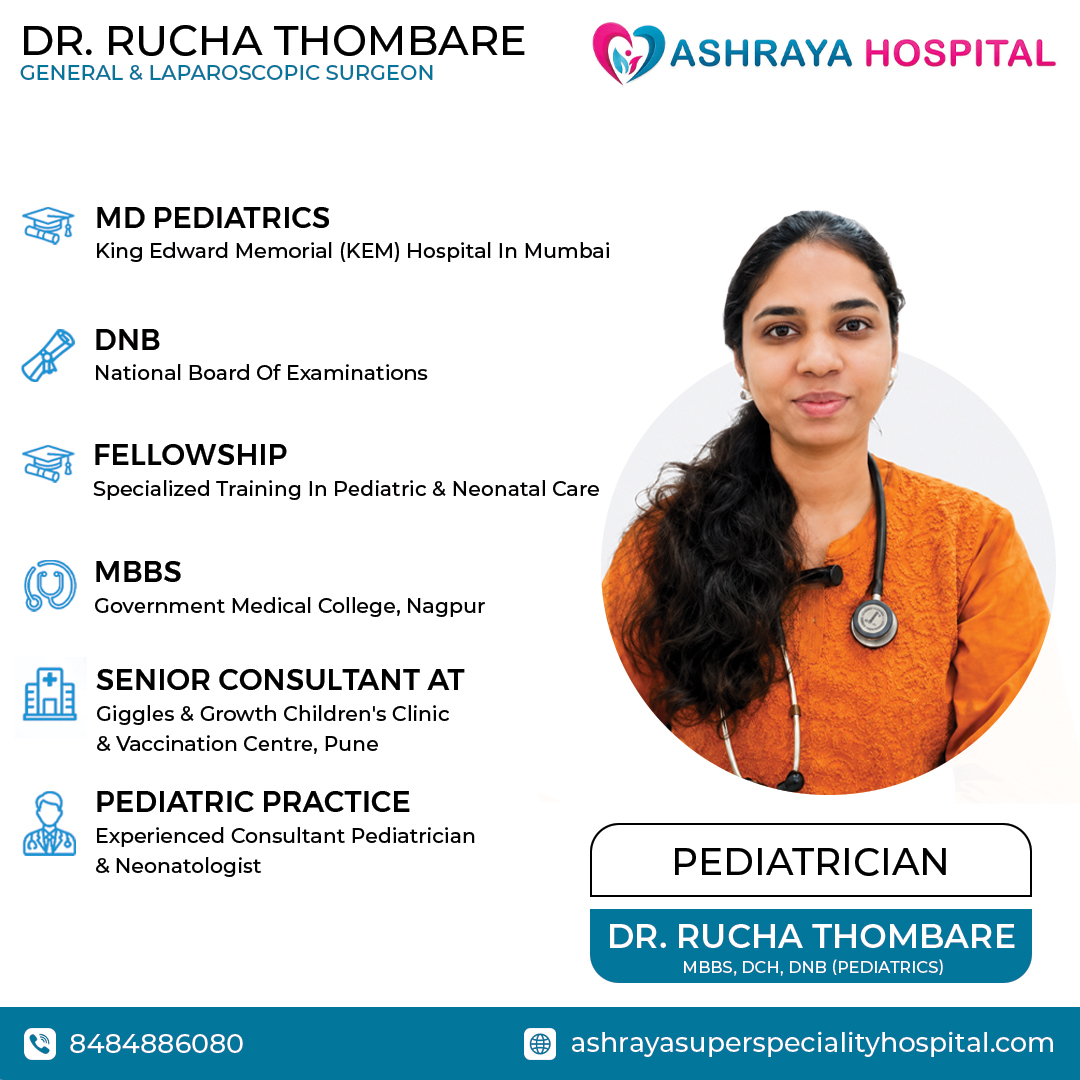 DR. RUCHA THOMBARE
GENERAL & LAPAROSCOPIC SURGEON

ASHRAYA HOSPITAL

MD PEDIATRICS
King Edward Memorial (KEM) Hospital In Mumbai

DNB
National Board Of Examinations

FELLOWSHIP
Specialized Training In Pediatric & Neonatal Care

MBBS
Government Medical College, Nagpur

SENIOR CONSULTANT AT
Giggles & Growth Children's Clinic & Vaccination Centre, Pune

PEDIATRIC PRACTICE
Experienced Consultant Pediatrician & Neonatologist

PEDIATRICIAN

DR. RUCHA THOMBARE
MBBS, DCH, DNB (PEDIATRICS)

8484886080

ashrayasuperspecialityhospital.com